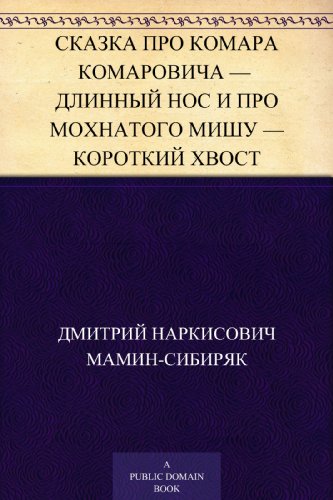 СКАЗКА ПРО КОМАРА КОМАРОВИЧА — ДЛИННЫЙ НОС И ПРО МОХНАТОГО МИШУ — КОРОТКИЙ ХВОСТ

ДМИТРИЙ НАРКИСОВИЧ МАМИН-СИБИРЯК

A PUBLIC DOMAIN BOOK